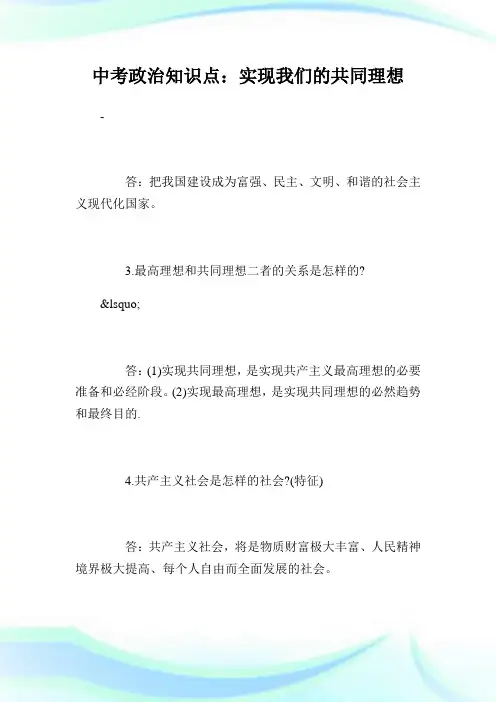 中考政治知识点：实现我们的共同理想

-

答：把我国建设成为富强、民主、文明、和谐的社会主义现代化国家。

3.最高理想和共同理想二者的关系是怎样的?

&lsquo;

答：(1)实现共同理想，是实现共产主义最高理想的必要准备和必经阶段。(2)实现最高理想，是实现共同理想的必然趋势和最终目的.

4.共产主义社会是怎样的社会?(特征)

答：共产主义社会，将是物质财富极大丰富、人民精神境界极大提高、每个人自由而全面发展的社会。